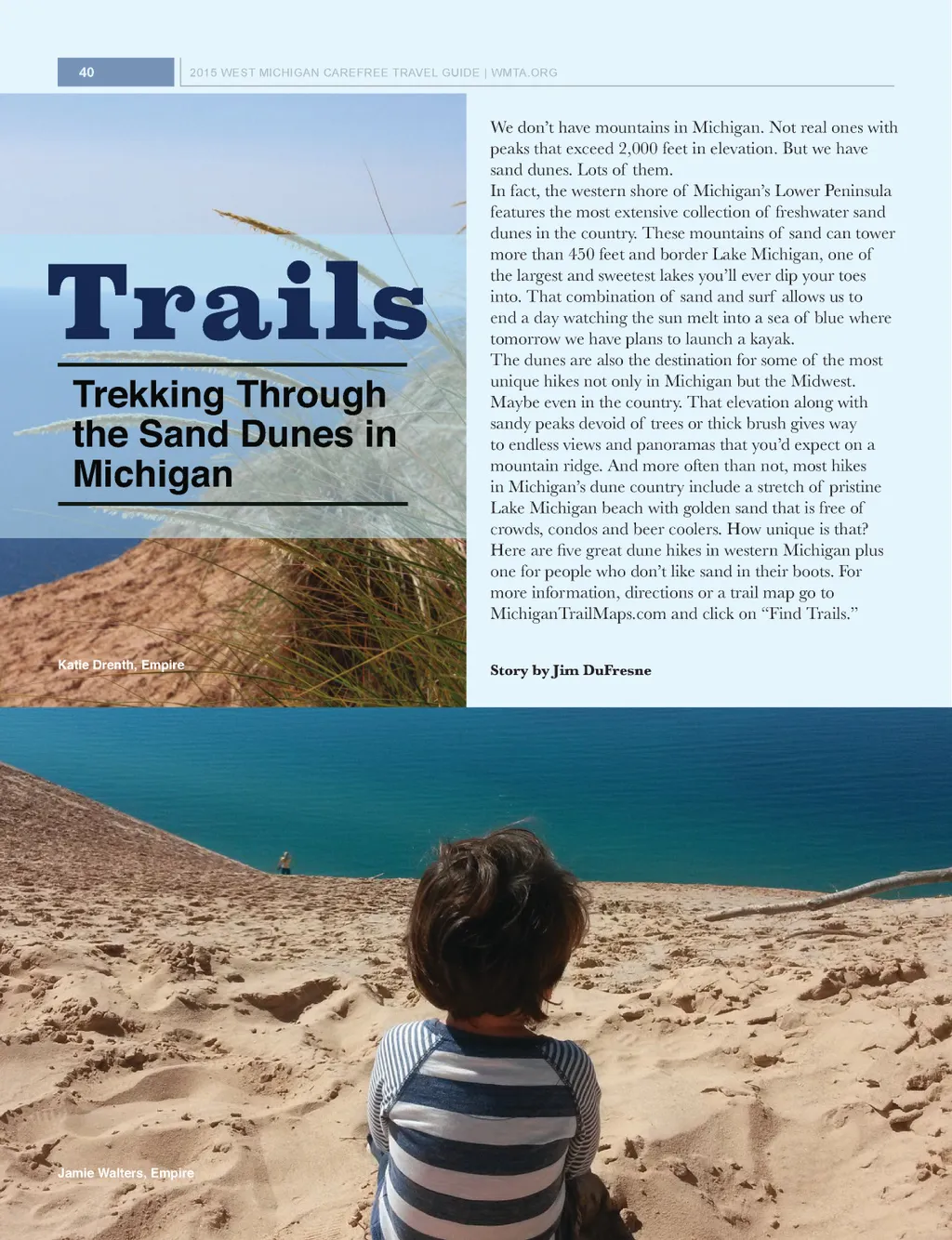 40

2015 WEST MICHIGAN CAREFREE TRAVEL GUIDE | WMTA.ORG

Trails

Trekking Through the Sand Dunes in Michigan

Katie Drenth, Empire

We don't have mountains in Michigan. Not real ones with peaks that exceed 2,000 feet in elevation. But we have sand dunes. Lots of them.

In fact, the western shore of Michigan's Lower Peninsula features the most extensive collection of freshwater sand dunes in the country. These mountains of sand can tower more than 450 feet and border Lake Michigan, one of the largest and sweetest lakes you'll ever dip your toes into. That combination of sand and surf allows us to end a day watching the sun melt into a sea of blue where tomorrow we have plans to launch a kayak.

The dunes are also the destination for some of the most unique hikes not only in Michigan but the Midwest. Maybe even in the country. That elevation along with sandy peaks devoid of trees or thick brush gives way to endless views and panoramas that you'd expect on a mountain ridge. And more often than not, most hikes in Michigan's dune country include a stretch of pristine Lake Michigan beach with golden sand that is free of crowds, condos and beer coolers. How unique is that? Here are five great dune hikes in western Michigan plus one for people who don't like sand in their boots. For more information, directions or a trail map go to MichiganTrailMaps.com and click on "Find Trails."

Story by Jim DuFresne

Jamie Walters, Empire